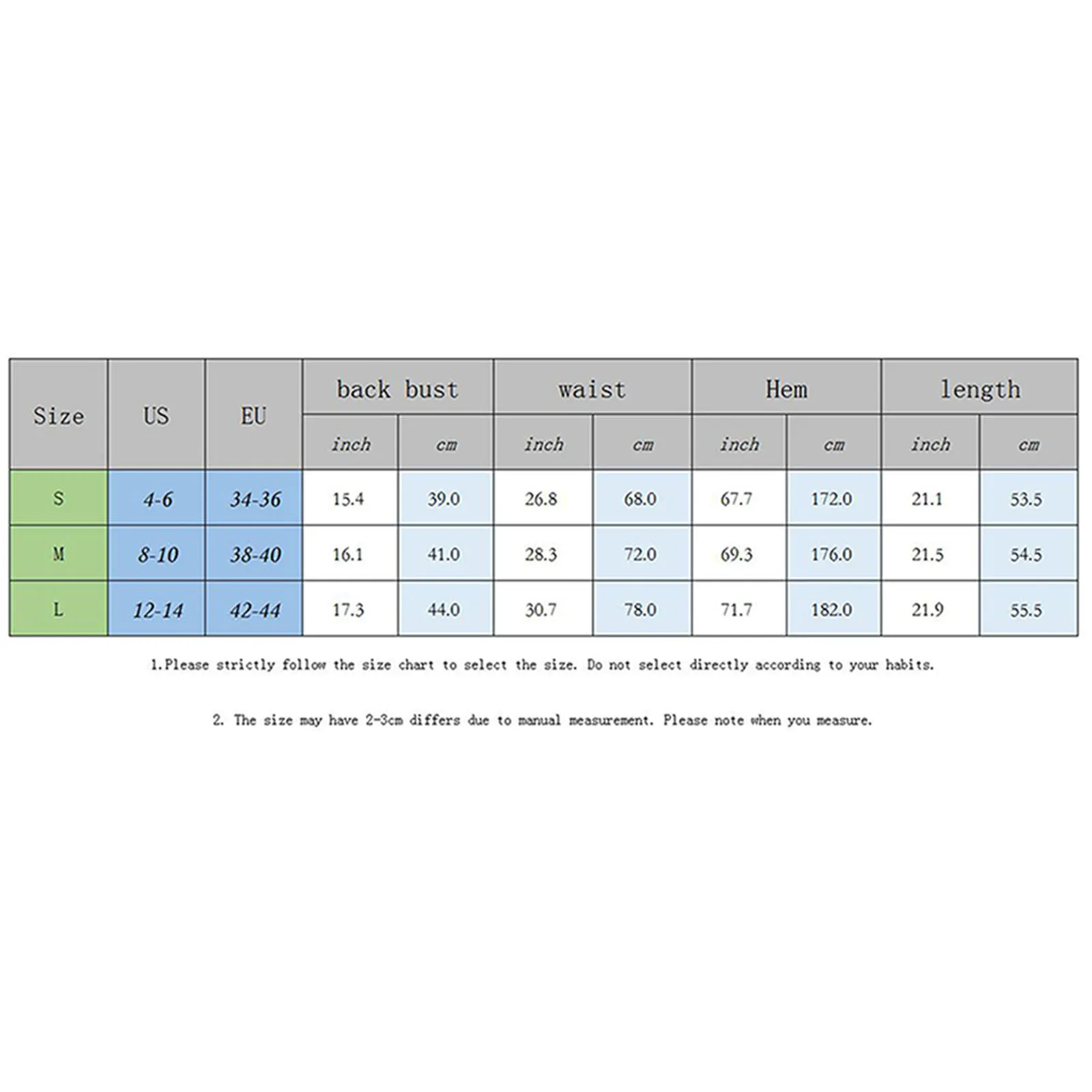 | Size | US | EU | back bust | | waist | | Hem | | length | |
|---|---|---|---|---|---|---|---|---|---|---|
| | | | inch | cm | inch | cm | inch | cm | inch | cm |
| S | 4-6 | 34-36 | 15.4 | 39.0 | 26.8 | 68.0 | 67.7 | 172.0 | 21.1 | 53.5 |
| M | 8-10 | 38-40 | 16.1 | 41.0 | 28.3 | 72.0 | 69.3 | 176.0 | 21.5 | 54.5 |
| L | 12-14 | 42-44 | 17.3 | 44.0 | 30.7 | 78.0 | 71.7 | 182.0 | 21.9 | 55.5 |

1.Please strictly follow the size chart to select the size. Do not select directly according to your habits.

2. The size may have 2-3cm differs due to manual measurement. Please note when you measure.